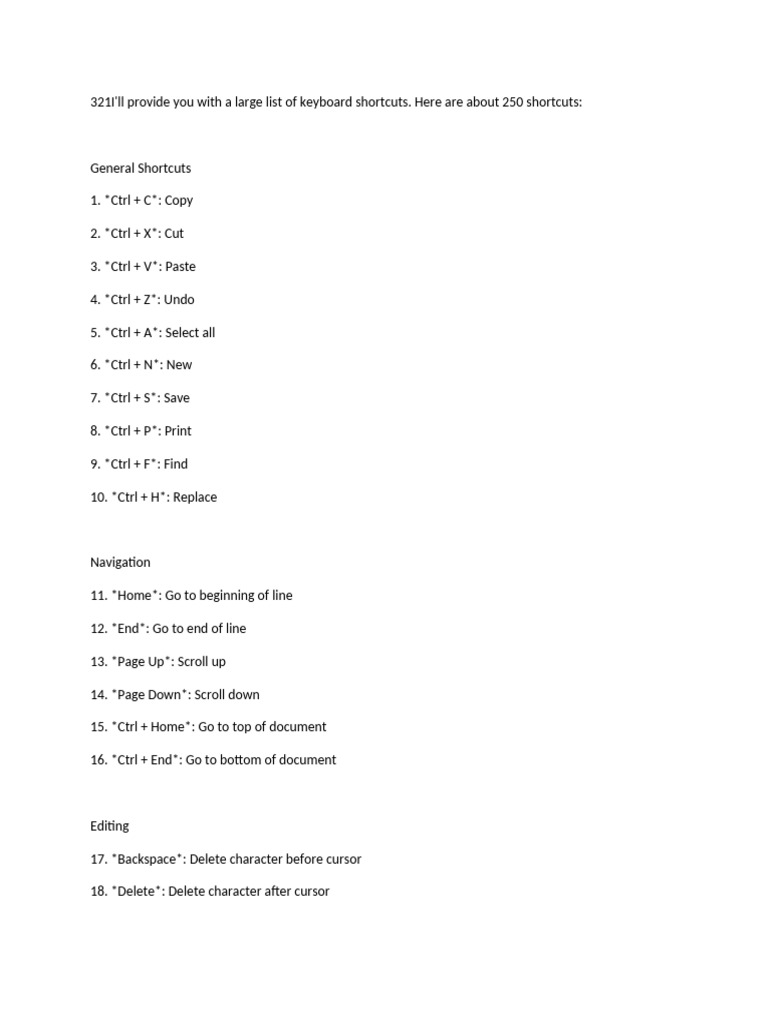 321I'll provide you with a large list of keyboard shortcuts. Here are about 250 shortcuts:

General Shortcuts

1. *Ctrl + C*: Copy

2. *Ctrl + X*: Cut

3. *Ctrl + V*: Paste

4. *Ctrl + Z*: Undo

5. *Ctrl + A*: Select all

6. *Ctrl + N*: New

7. *Ctrl + S*: Save

8. *Ctrl + P*: Print

9. *Ctrl + F*: Find

10. *Ctrl + H*: Replace

Navigation

11. *Home*: Go to beginning of line

12. *End*: Go to end of line

13. *Page Up*: Scroll up

14. *Page Down*: Scroll down

15. *Ctrl + Home*: Go to top of document

16. *Ctrl + End*: Go to bottom of document

Editing

17. *Backspace*: Delete character before cursor

18. *Delete*: Delete character after cursor